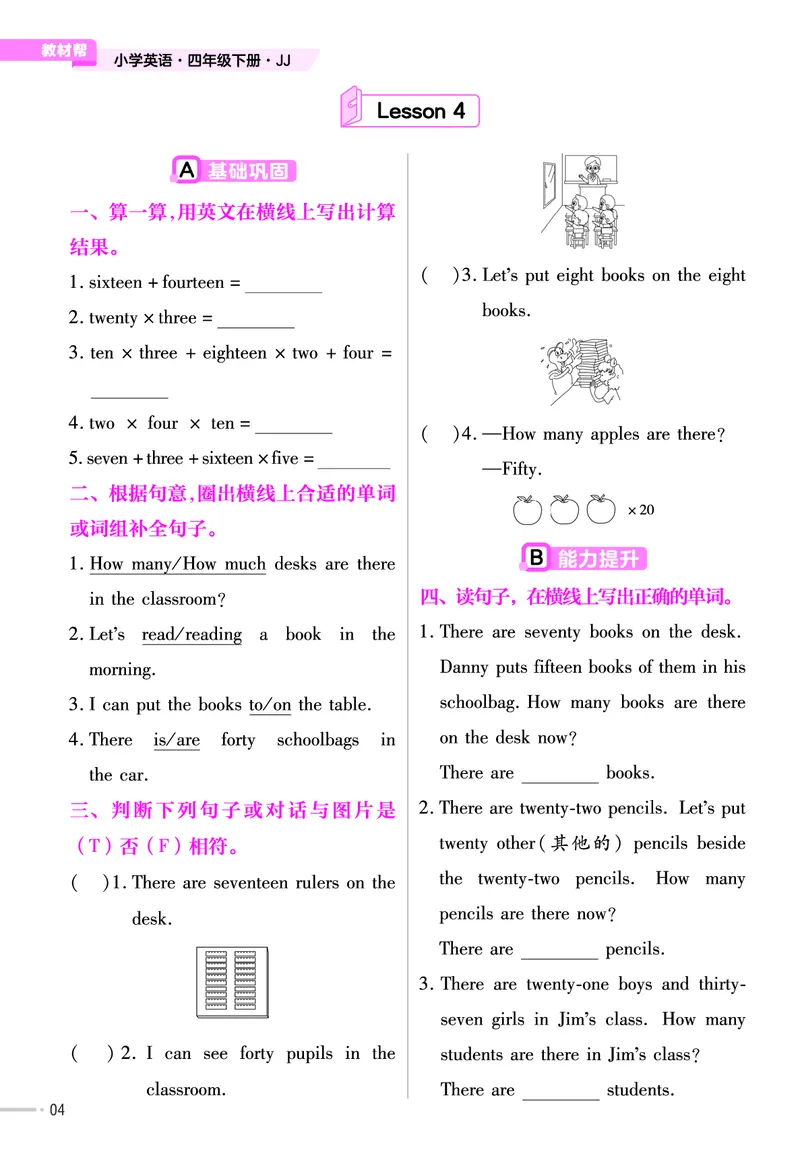 教材帮 小学英语·四年级下册·JJ

Lesson 4

A 基础巩固

一、算一算,用英文在横线上写出计算结果。

1. sixteen + fourteen = ________

2. twenty × three = ________

3. ten × three + eighteen × two + four = ________

4. two × four × ten = ________

5. seven + three + sixteen × five = ________

二、根据句意,圈出横线上合适的单词或词组补全句子。

1. How many/How much desks are there in the classroom?

2. Let's read/reading a book in the morning.

3. I can put the books to/on the table.

4. There is/are forty schoolbags in the car.

三、判断下列句子或对话与图片是(T)否(F)相符。

( )1. There are seventeen rulers on the desk.

( )2. I can see forty pupils in the classroom.

( )3. Let's put eight books on the eight books.

( )4. —How many apples are there?
—Fifty.

×20

B 能力提升

四、读句子,在横线上写出正确的单词。

1. There are seventy books on the desk. Danny puts fifteen books of them in his schoolbag. How many books are there on the desk now?
There are ________ books.

2. There are twenty-two pencils. Let's put twenty other(其他的) pencils beside the twenty-two pencils. How many pencils are there now?
There are ________ pencils.

3. There are twenty-one boys and thirty-seven girls in Jim's class. How many students are there in Jim's class?
There are ________ students.

04